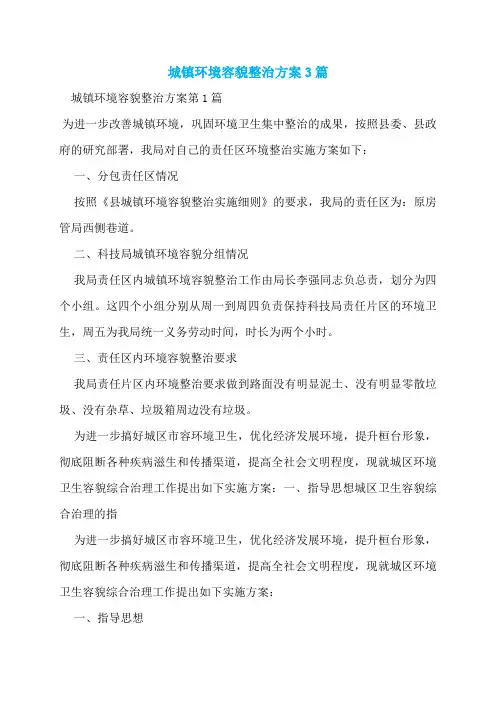 城镇环境容貌整治方案3篇

城镇环境容貌整治方案第1篇

为进一步改善城镇环境，巩固环境卫生集中整治的成果，按照县委、县政府的研究部署，我局对自己的责任区环境整治实施方案如下：

一、分包责任区情况

按照《县城镇环境容貌整治实施细则》的要求，我局的责任区为：原房管局西侧巷道。

二、科技局城镇环境容貌分组情况

我局责任区内城镇环境容貌整治工作由局长李强同志负总责，划分为四个小组。这四个小组分别从周一到周四负责保持科技局责任片区的环境卫生，周五为我局统一义务劳动时间，时长为两个小时。

三、责任区内环境容貌整治要求

我局责任片区内环境整治要求做到路面没有明显泥土、没有明显零散垃圾、没有杂草、垃圾箱周边没有垃圾。

为进一步搞好城区市容环境卫生，优化经济发展环境，提升桓台形象，彻底阻断各种疾病滋生和传播渠道，提高全社会文明程度，现就城区环境卫生容貌综合治理工作提出如下实施方案：一、指导思想城区卫生容貌综合治理的指

为进一步搞好城区市容环境卫生，优化经济发展环境，提升桓台形象，彻底阻断各种疾病滋生和传播渠道，提高全社会文明程度，现就城区环境卫生容貌综合治理工作提出如下实施方案：

一、指导思想